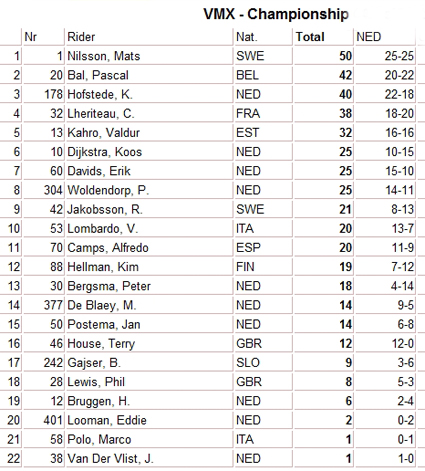 VMX - Championship

|  | Nr | Rider | Nat. | Total | NED |
|---|---|---|---|---|---|
| 1 | 1 | Nilsson, Mats | SWE | 50 | 25-25 |
| 2 | 20 | Bal, Pascal | BEL | 42 | 20-22 |
| 3 | 178 | Hofstede, K. | NED | 40 | 22-18 |
| 4 | 32 | Lheriteau, C. | FRA | 38 | 18-20 |
| 5 | 13 | Kahro, Valdur | EST | 32 | 16-16 |
| 6 | 10 | Dijkstra, Koos | NED | 25 | 10-15 |
| 7 | 60 | Davids, Erik | NED | 25 | 15-10 |
| 8 | 304 | Woldendorp, P. | NED | 25 | 14-11 |
| 9 | 42 | Jakobsson, R. | SWE | 21 | 8-13 |
| 10 | 53 | Lombardo, V. | ITA | 20 | 13-7 |
| 11 | 70 | Camps, Alfredo | ESP | 20 | 11-9 |
| 12 | 88 | Hellman, Kim | FIN | 19 | 7-12 |
| 13 | 30 | Bergsma, Peter | NED | 18 | 4-14 |
| 14 | 377 | De Blaey, M. | NED | 14 | 9-5 |
| 15 | 50 | Postema, Jan | NED | 14 | 6-8 |
| 16 | 46 | House, Terry | GBR | 12 | 12-0 |
| 17 | 242 | Gajser, B. | SLO | 9 | 3-6 |
| 18 | 28 | Lewis, Phil | GBR | 8 | 5-3 |
| 19 | 12 | Bruggen, H. | NED | 6 | 2-4 |
| 20 | 401 | Looman, Eddie | NED | 2 | 0-2 |
| 21 | 58 | Polo, Marco | ITA | 1 | 0-1 |
| 22 | 38 | Van Der Vlist, J. | NED | 1 | 1-0 |